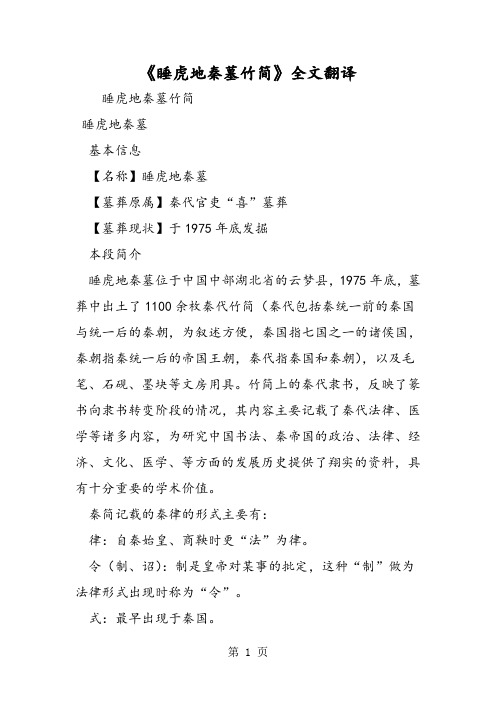 《睡虎地秦墓竹简》全文翻译

睡虎地秦墓竹简

睡虎地秦墓

基本信息

【名称】睡虎地秦墓

【墓葬原属】秦代官吏“喜”墓葬

【墓葬现状】于1975年底发掘

本段简介

睡虎地秦墓位于中国中部湖北省的云梦县，1975年底，墓葬中出土了1100余枚秦代竹简（秦代包括秦统一前的秦国与统一后的秦朝，为叙述方便，秦国指七国之一的诸侯国，秦朝指秦统一后的帝国王朝，秦代指秦国和秦朝），以及毛笔、石砚、墨块等文房用具。竹简上的秦代隶书，反映了篆书向隶书转变阶段的情况，其内容主要记载了秦代法律、医学等诸多内容，为研究中国书法、秦帝国的政治、法律、经济、文化、医学、等方面的发展历史提供了翔实的资料，具有十分重要的学术价值。

秦简记载的秦律的形式主要有：

律：自秦始皇、商鞅时更“法”为律。

令（制、诏）：制是皇帝对某事的批定，这种“制”做为法律形式出现时称为“令”。

式：最早出现于秦国。

第 1 页